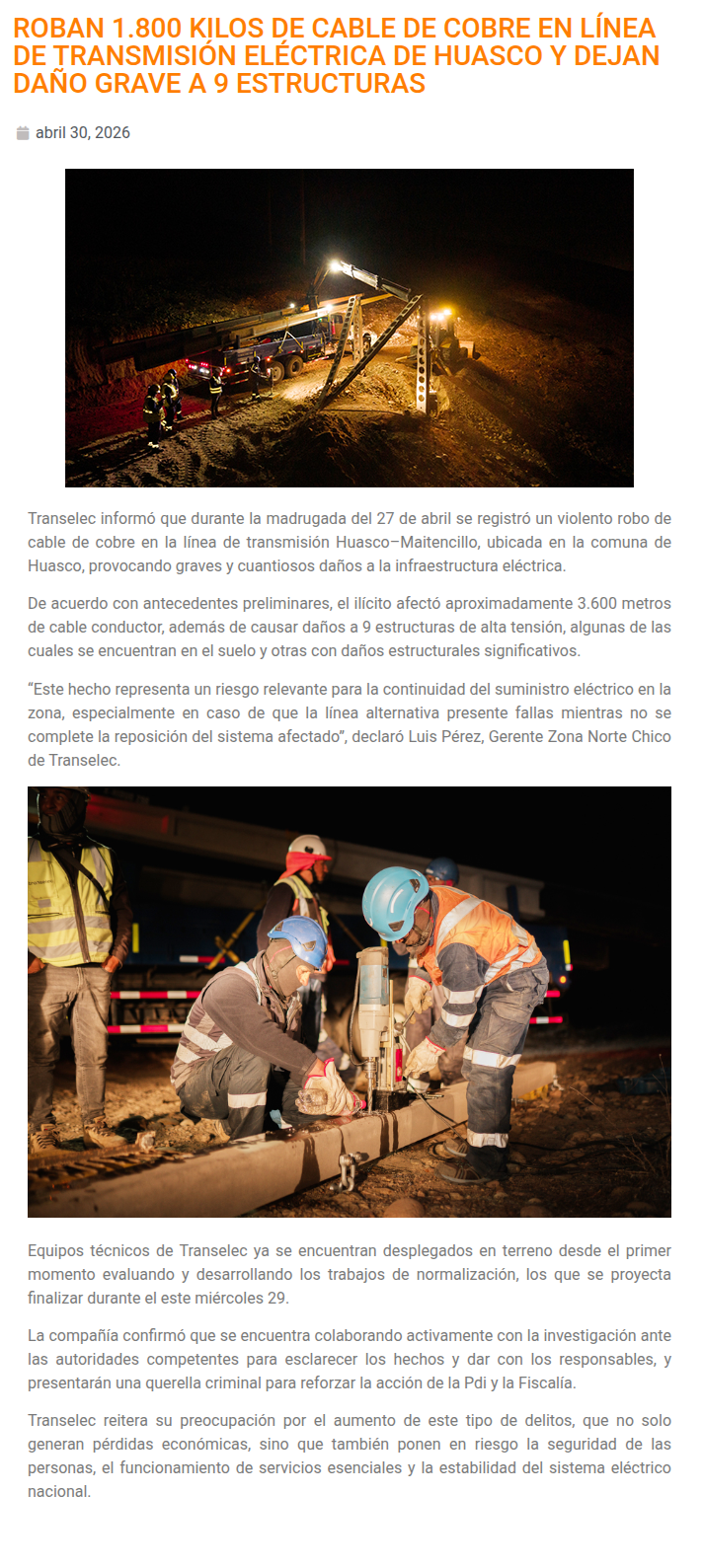 ROBAN 1.800 KILOS DE CABLE DE COBRE EN LÍNEA DE TRANSMISIÓN ELÉCTRICA DE HUASCO Y DEJAN DAÑO GRAVE A 9 ESTRUCTURAS

abril 30, 2026

Transelec informó que durante la madrugada del 27 de abril se registró un violento robo de cable de cobre en la línea de transmisión Huasco–Maitencillo, ubicada en la comuna de Huasco, provocando graves y cuantiosos daños a la infraestructura eléctrica.

De acuerdo con antecedentes preliminares, el ilícito afectó aproximadamente 3.600 metros de cable conductor, además de causar daños a 9 estructuras de alta tensión, algunas de las cuales se encuentran en el suelo y otras con daños estructurales significativos.

“Este hecho representa un riesgo relevante para la continuidad del suministro eléctrico en la zona, especialmente en caso de que la línea alternativa presente fallas mientras no se complete la reposición del sistema afectado”, declaró Luis Pérez, Gerente Zona Norte Chico de Transelec.

Equipos técnicos de Transelec ya se encuentran desplegados en terreno desde el primer momento evaluando y desarrollando los trabajos de normalización, los que se proyecta finalizar durante el este miércoles 29.

La compañía confirmó que se encuentra colaborando activamente con la investigación ante las autoridades competentes para esclarecer los hechos y dar con los responsables, y presentarán una querella criminal para reforzar la acción de la Pdi y la Fiscalía.

Transelec reitera su preocupación por el aumento de este tipo de delitos, que no solo generan pérdidas económicas, sino que también ponen en riesgo la seguridad de las personas, el funcionamiento de servicios esenciales y la estabilidad del sistema eléctrico nacional.